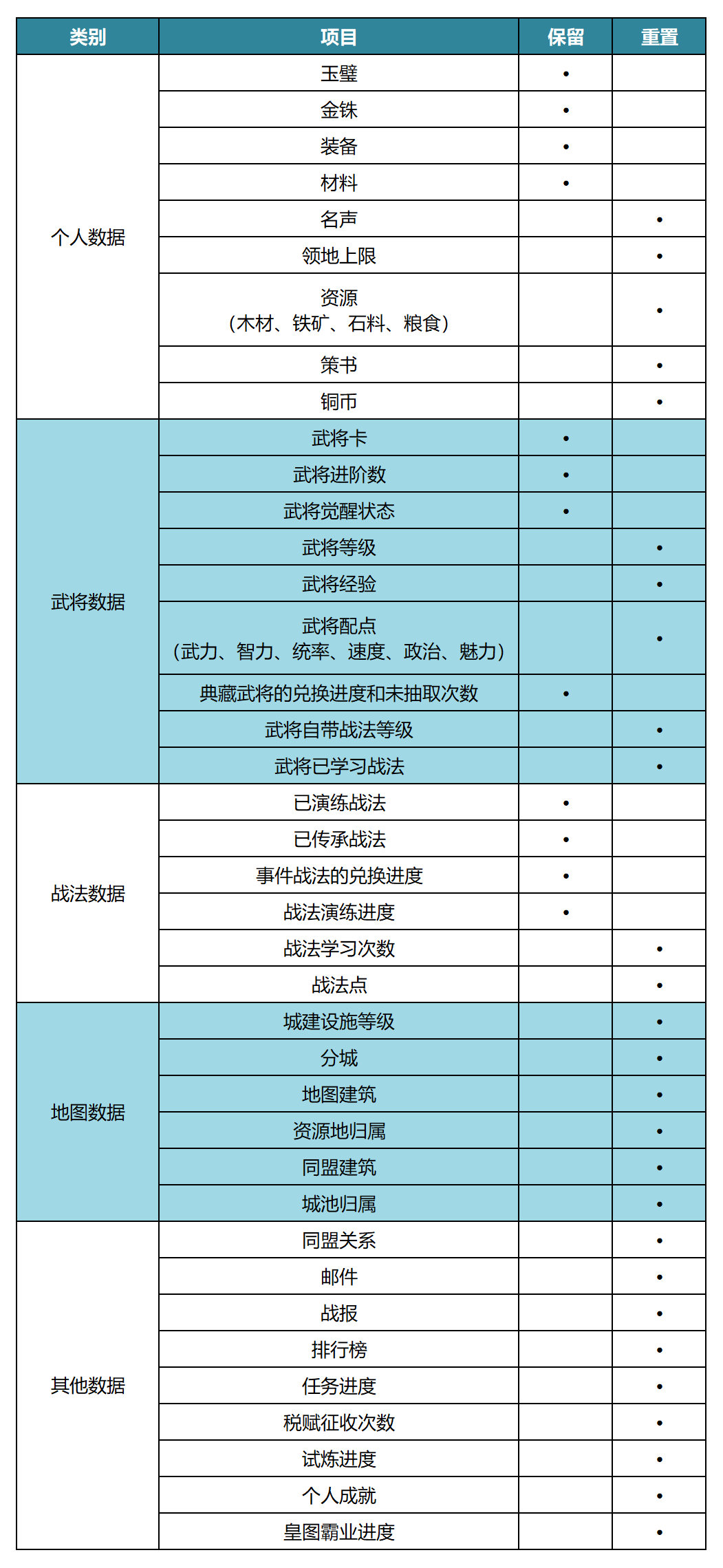 | 类别 | 项目 | 保留 | 重置 |
|---|---|---|---|
| 个人数据 | 玉璧 | • | |
| | 金铢 | • | |
| | 装备 | • | |
| | 材料 | • | |
| | 名声 | | • |
| | 领地上限 | | • |
| | 资源（木材、铁矿、石料、粮食） | | • |
| | 策书 | | • |
| | 铜币 | | • |
| 武将数据 | 武将卡 | • | |
| | 武将进阶数 | • | |
| | 武将觉醒状态 | • | |
| | 武将等级 | | • |
| | 武将经验 | | • |
| | 武将配点（武力、智力、统率、速度、政治、魅力） | | • |
| | 典藏武将的兑换进度和未抽取次数 | • | |
| | 武将自带战法等级 | | • |
| | 武将已学习战法 | | • |
| 战法数据 | 已演练战法 | • | |
| | 已传承战法 | • | |
| | 事件战法的兑换进度 | • | |
| | 战法演练进度 | • | |
| | 战法学习次数 | | • |
| | 战法点 | | • |
| 地图数据 | 城建设施等级 | | • |
| | 分城 | | • |
| | 地图建筑 | | • |
| | 资源地归属 | | • |
| | 同盟建筑 | | • |
| | 城池归属 | | • |
| 其他数据 | 同盟关系 | | • |
| | 邮件 | | • |
| | 战报 | | • |
| | 排行榜 | | • |
| | 任务进度 | | • |
| | 税赋征收次数 | | • |
| | 试炼进度 | | • |
| | 个人成就 | | • |
| | 皇图霸业进度 | | • |